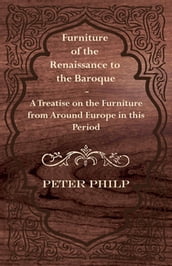 Furniture of the Renaissance to the Baroque - A Treatise on the Furniture from Around Europe in this Period

PETER PHILP